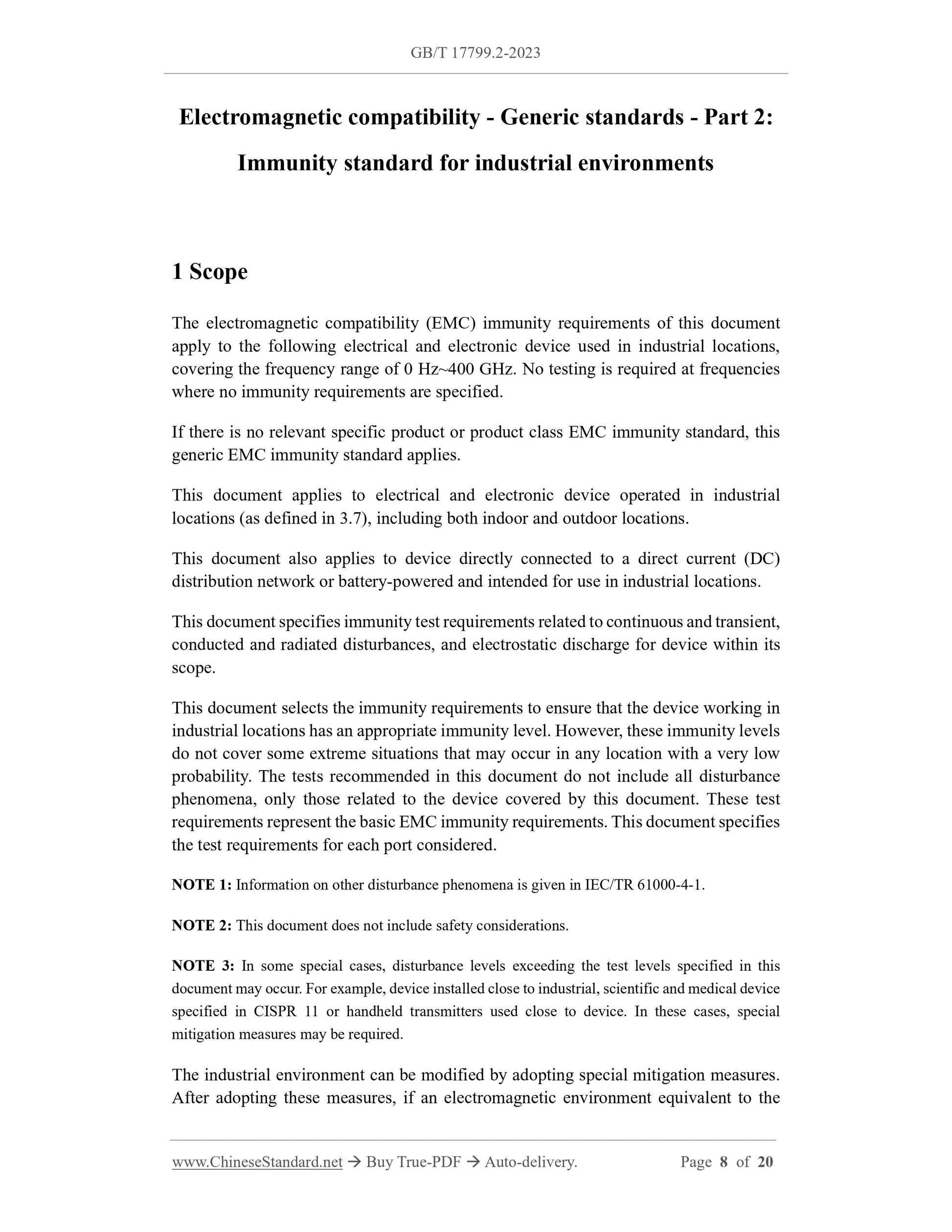 GB/T 17799.2-2023

Electromagnetic compatibility - Generic standards - Part 2: Immunity standard for industrial environments

1 Scope

The electromagnetic compatibility (EMC) immunity requirements of this document apply to the following electrical and electronic device used in industrial locations, covering the frequency range of 0 Hz~400 GHz. No testing is required at frequencies where no immunity requirements are specified.

If there is no relevant specific product or product class EMC immunity standard, this generic EMC immunity standard applies.

This document applies to electrical and electronic device operated in industrial locations (as defined in 3.7), including both indoor and outdoor locations.

This document also applies to device directly connected to a direct current (DC) distribution network or battery-powered and intended for use in industrial locations.

This document specifies immunity test requirements related to continuous and transient, conducted and radiated disturbances, and electrostatic discharge for device within its scope.

This document selects the immunity requirements to ensure that the device working in industrial locations has an appropriate immunity level. However, these immunity levels do not cover some extreme situations that may occur in any location with a very low probability. The tests recommended in this document do not include all disturbance phenomena, only those related to the device covered by this document. These test requirements represent the basic EMC immunity requirements. This document specifies the test requirements for each port considered.

NOTE 1: Information on other disturbance phenomena is given in IEC/TR 61000-4-1.

NOTE 2: This document does not include safety considerations.

NOTE 3: In some special cases, disturbance levels exceeding the test levels specified in this document may occur. For example, device installed close to industrial, scientific and medical device specified in CISPR 11 or handheld transmitters used close to device. In these cases, special mitigation measures may be required.

The industrial environment can be modified by adopting special mitigation measures. After adopting these measures, if an electromagnetic environment equivalent to the

www.ChineseStandard.net → Buy True-PDF → Auto-delivery. Page 8 of 20